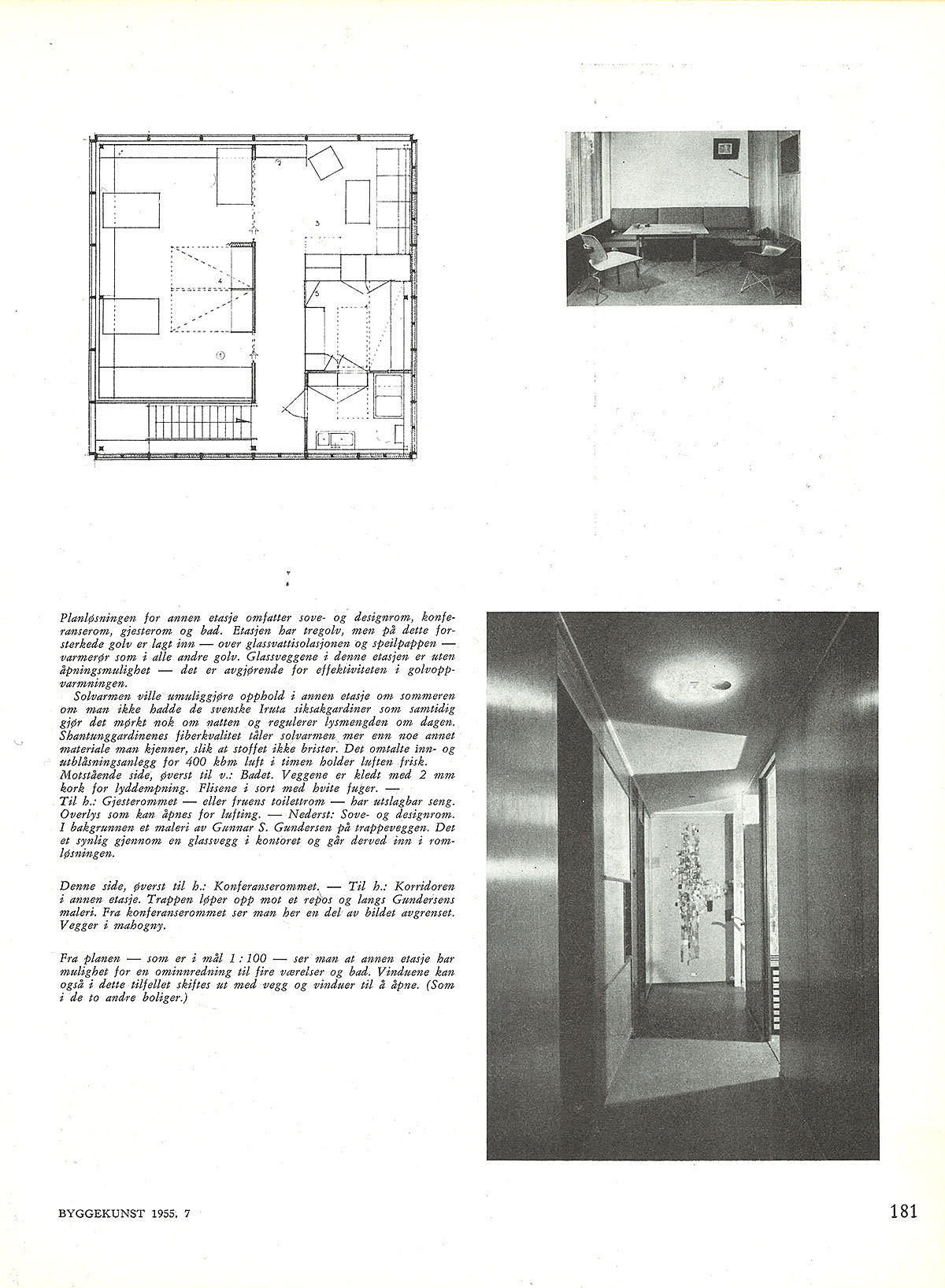 2

3

4

5

1

Planløsningen for annen etasje omfatter sove- og designrom, konferanserom, gjesterom og bad. Etasjen har tregolv, men på dette forsterkede golv er lagt inn — over glassvattisolasjonen og speilpappen — varmerør som i alle andre golv. Glassveggene i denne etasjen er uten åpningsmulighet — det er avgjørende for effektiviteten i golvoppvarmningen.

Solvarmen ville umuliggjøre opphold i annen etasje om sommeren om man ikke hadde de svenske Iruta siksakgardiner som samtidig gjør det mørkt nok om natten og regulerer lysmengden om dagen. Shantunggardinenes fiberkvalitet tåler solvarmen mer enn noe annet materiale man kjenner, slik at stoffet ikke brister. Det omtalte inn- og utblåsningsanlegg for 400 kbm luft i timen holder luften frisk. Motstående side, øverst til v.: Badet. Veggene er kledt med 2 mm kork for lyddempning. Flisene i sort med hvite fuger. — Til h.: Gjesterommet — eller fruens toilettrom — har utslagbar seng. Overlys som kan åpnes for lufting. — Nederst: Sove- og designrom. I bakgrunnen et maleri av Gunnar S. Gundersen på trappeveggen. Det et synlig gjennom en glassvegg i kontoret og går derved inn i romløsningen.

Denne side, øverst til h.: Konferanserommet. — Til h.: Korridoren i annen etasje. Trappen løper opp mot et repos og langs Gundersens maleri. Fra konferanserommet ser man her en del av bildet avgrenset. Vegger i mahogny.

Fra planen — som er i mål 1 : 100 — ser man at annen etasje har mulighet for en ominnredning til fire værelser og bad. Vinduene kan også i dette tilfellet skiftes ut med vegg og vinduer til å åpne. (Som i de to andre boliger.)

BYGGEKUNST 1955. 7

181